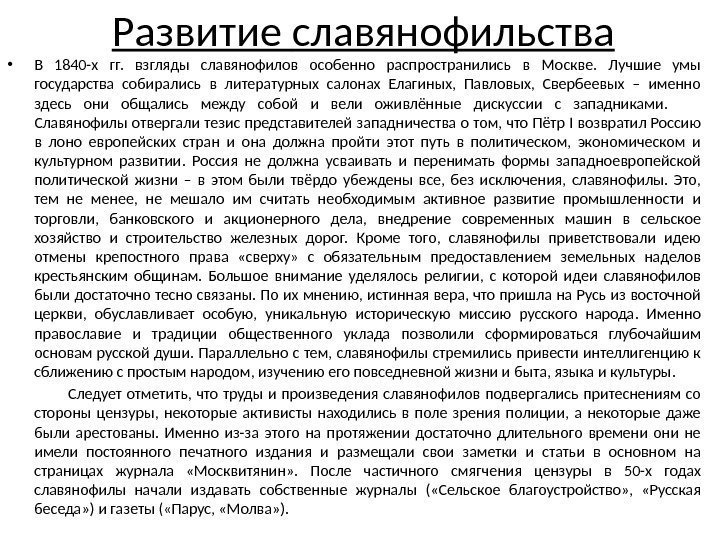 Развитие славянофильства

• В 1840-х гг. взгляды славянофилов особенно распространились в Москве. Лучшие умы государства собирались в литературных салонах Елагиных, Павловых, Свербеевых – именно здесь они общались между собой и вели оживлённые дискуссии с западниками. Славянофилы отвергали тезис представителей западничества о том, что Пётр I возвратил Россию в лоно европейских стран и она должна пройти этот путь в политическом, экономическом и культурном развитии. Россия не должна усваивать и перенимать формы западноевропейской политической жизни – в этом были твёрдо убеждены все, без исключения, славянофилы. Это, тем не менее, не мешало им считать необходимым активное развитие промышленности и торговли, банковского и акционерного дела, внедрение современных машин в сельское хозяйство и строительство железных дорог. Кроме того, славянофилы приветствовали идею отмены крепостного права «сверху» с обязательным предоставлением земельных наделов крестьянским общинам. Большое внимание уделялось религии, с которой идеи славянофилов были достаточно тесно связаны. По их мнению, истинная вера, что пришла на Русь из восточной церкви, обуславливает особую, уникальную историческую миссию русского народа. Именно православие и традиции общественного уклада позволили сформироваться глубочайшим основам русской души. Параллельно с тем, славянофилы стремились привести интеллигенцию к сближению с простым народом, изучению его повседневной жизни и быта, языка и культуры.

Следует отметить, что труды и произведения славянофилов подвергались притеснениям со стороны цензуры, некоторые активисты находились в поле зрения полиции, а некоторые даже были арестованы. Именно из-за этого на протяжении достаточно длительного времени они не имели постоянного печатного издания и размещали свои заметки и статьи в основном на страницах журнала «Москвитянин». После частичного смягчения цензуры в 50-х годах славянофилы начали издавать собственные журналы («Сельское благоустройство», «Русская беседа») и газеты («Парус, «Молва»).